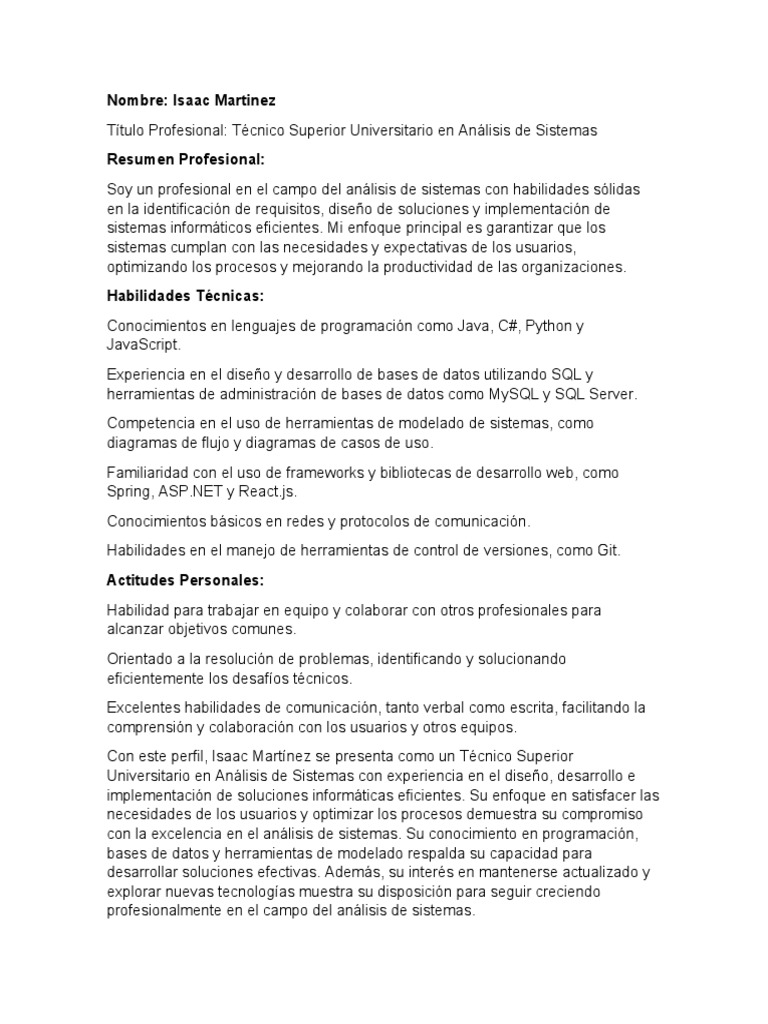 Nombre: Isaac Martinez

Título Profesional: Técnico Superior Universitario en Análisis de Sistemas

Resumen Profesional:

Soy un profesional en el campo del análisis de sistemas con habilidades sólidas en la identificación de requisitos, diseño de soluciones y implementación de sistemas informáticos eficientes. Mi enfoque principal es garantizar que los sistemas cumplan con las necesidades y expectativas de los usuarios, optimizando los procesos y mejorando la productividad de las organizaciones.

Habilidades Técnicas:

Conocimientos en lenguajes de programación como Java, C#, Python y JavaScript.

Experiencia en el diseño y desarrollo de bases de datos utilizando SQL y herramientas de administración de bases de datos como MySQL y SQL Server.

Competencia en el uso de herramientas de modelado de sistemas, como diagramas de flujo y diagramas de casos de uso.

Familiaridad con el uso de frameworks y bibliotecas de desarrollo web, como Spring, ASP.NET y React.js.

Conocimientos básicos en redes y protocolos de comunicación.

Habilidades en el manejo de herramientas de control de versiones, como Git.

Actitudes Personales:

Habilidad para trabajar en equipo y colaborar con otros profesionales para alcanzar objetivos comunes.

Orientado a la resolución de problemas, identificando y solucionando eficientemente los desafíos técnicos.

Excelentes habilidades de comunicación, tanto verbal como escrita, facilitando la comprensión y colaboración con los usuarios y otros equipos.

Con este perfil, Isaac Martínez se presenta como un Técnico Superior Universitario en Análisis de Sistemas con experiencia en el diseño, desarrollo e implementación de soluciones informáticas eficientes. Su enfoque en satisfacer las necesidades de los usuarios y optimizar los procesos demuestra su compromiso con la excelencia en el análisis de sistemas. Su conocimiento en programación, bases de datos y herramientas de modelado respalda su capacidad para desarrollar soluciones efectivas. Además, su interés en mantenerse actualizado y explorar nuevas tecnologías muestra su disposición para seguir creciendo profesionalmente en el campo del análisis de sistemas.